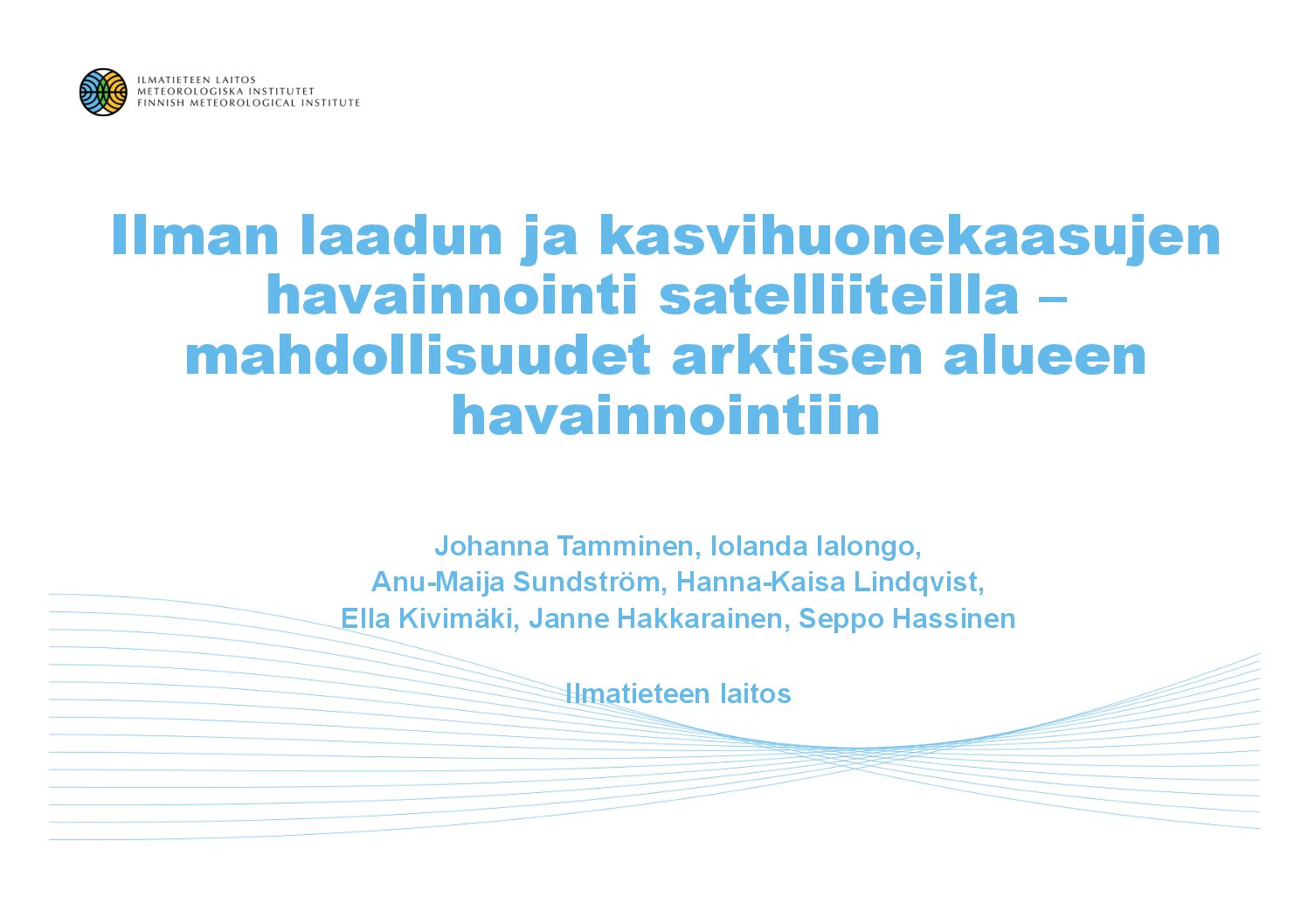 ILMATIETEEN LAITOS
METEOROLOGISKA INSTITUTET
FINNISH METEOROLOGICAL INSTITUTE

Ilman laadun ja kasvihuonekaasujen havainnointi satelliiteilla – mahdollisuudet arktisen alueen havainnointiin

Johanna Tamminen, Iolanda Ialongo,
Anu-Maija Sundström, Hanna-Kaisa Lindqvist,
Ella Kivimäki, Janne Hakkarainen, Seppo Hassinen

Ilmatieteen laitos